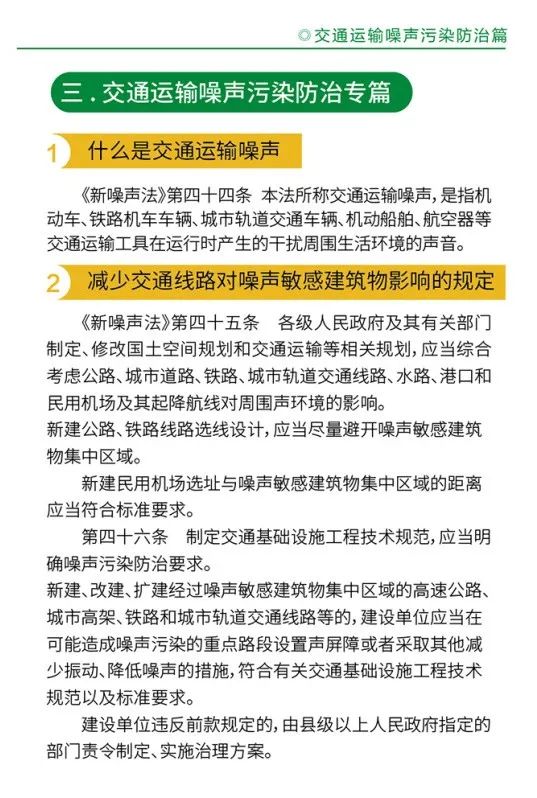 ◎交通运输噪声污染防治篇

三．交通运输噪声污染防治专篇

1 什么是交通运输噪声

《新噪声法》第四十四条 本法所称交通运输噪声，是指机动车、铁路机车车辆、城市轨道交通车辆、机动船舶、航空器等交通运输工具在运行时产生的干扰周围生活环境的声音。

2 减少交通线路对噪声敏感建筑物影响的规定

《新噪声法》第四十五条 各级人民政府及其有关部门制定、修改国土空间规划和交通运输等相关规划，应当综合考虑公路、城市道路、铁路、城市轨道交通线路、水路、港口和民用机场及其起降航线对周围声环境的影响。

新建公路、铁路线路选线设计，应当尽量避开噪声敏感建筑物集中区域。

新建民用机场选址与噪声敏感建筑物集中区域的距离应当符合标准要求。

第四十六条 制定交通基础设施工程技术规范，应当明确噪声污染防治要求。

新建、改建、扩建经过噪声敏感建筑物集中区域的高速公路、城市高架、铁路和城市轨道交通线路等的，建设单位应当在可能造成噪声污染的重点路段设置声屏障或者采取其他减少振动、降低噪声的措施，符合有关交通基础设施工程技术规范以及标准要求。

建设单位违反前款规定的，由县级以上人民政府指定的部门责令制定、实施治理方案。